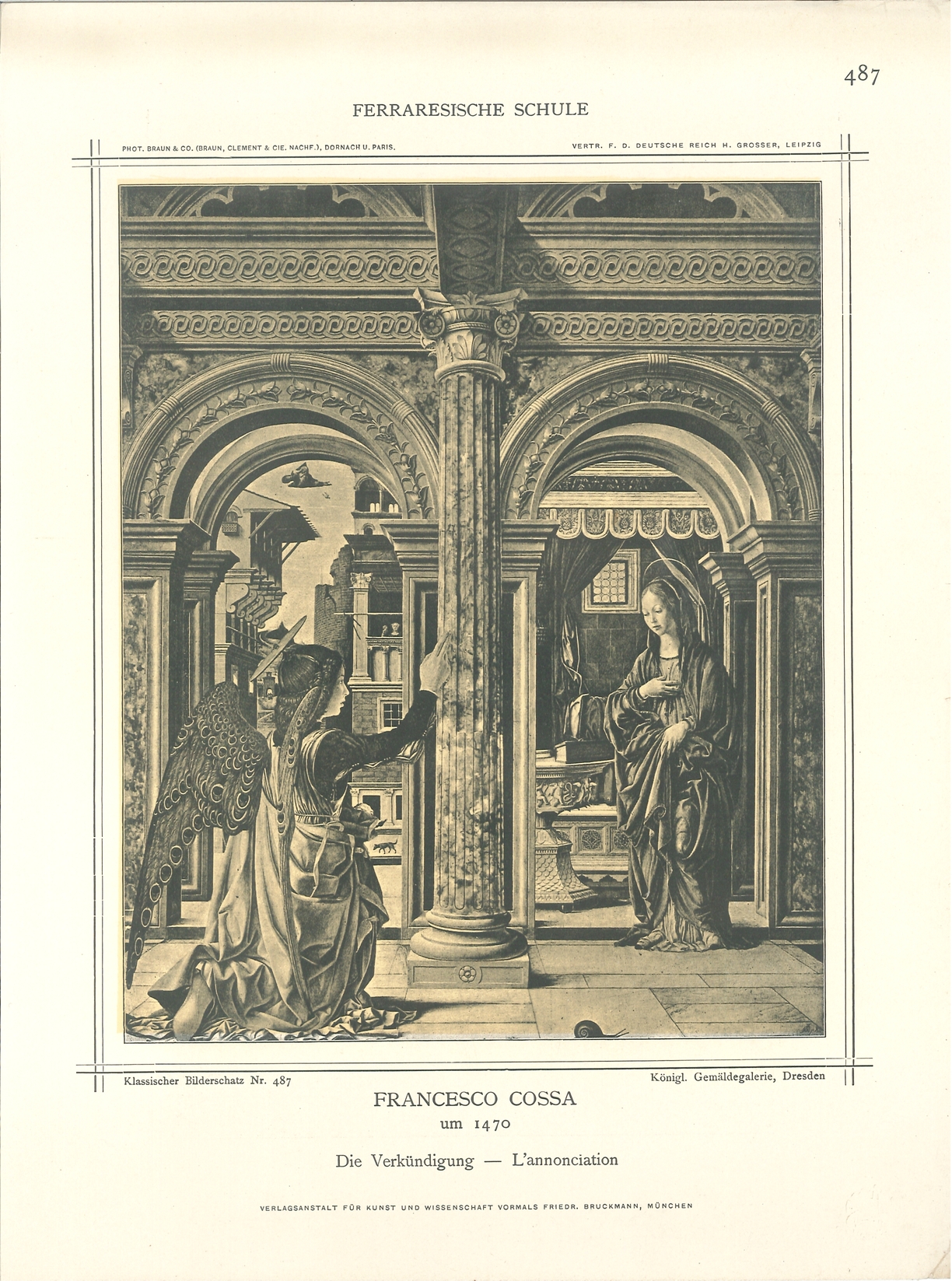 487

FERRARESISCHE SCHULE

PHOT. BRAUN & CO. (BRAUN, CLEMENT & CIE. NACHF.), DORNACH U. PARIS.

VERTR. F. D. DEUTSCHE REICH H. GROSSER, LEIPZIG

Klassischer Bilderschatz Nr. 487

Königl. Gemäldegalerie, Dresden

FRANCESCO COSSA
um 1470

Die Verkündigung — L'annonciation

VERLAGSANSTALT FÜR KUNST UND WISSENSCHAFT VORMALS FRIEDR. BRUCKMANN, MÜNCHEN